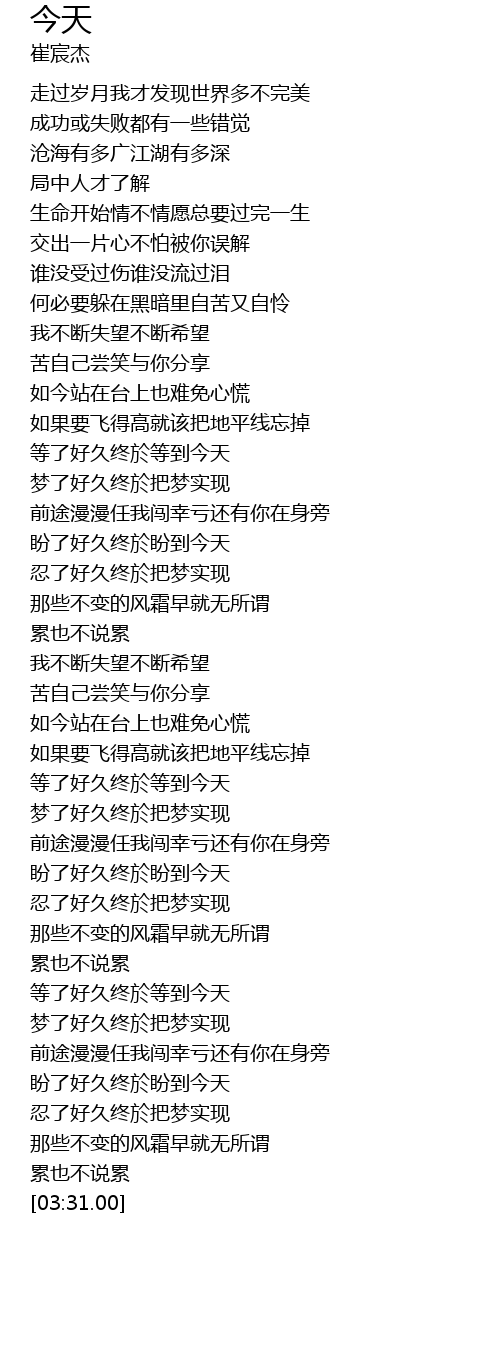 今天
崔宸杰

走过岁月我才发现世界多不完美
成功或失败都有一些错觉
沧海有多广江湖有多深
局中人才了解
生命开始情不情愿总要过完一生
交出一片心不怕被你误解
谁没受过伤谁没流过泪
何必要躲在黑暗里自苦又自怜
我不断失望不断希望
苦自己尝笑与你分享
如今站在台上也难免心慌
如果要飞得高就该把地平线忘掉
等了好久终於等到今天
梦了好久终於把梦实现
前途漫漫任我闯幸亏还有你在身旁
盼了好久终於盼到今天
忍了好久终於把梦实现
那些不变的风霜早就无所谓
累也不说累
我不断失望不断希望
苦自己尝笑与你分享
如今站在台上也难免心慌
如果要飞得高就该把地平线忘掉
等了好久终於等到今天
梦了好久终於把梦实现
前途漫漫任我闯幸亏还有你在身旁
盼了好久终於盼到今天
忍了好久终於把梦实现
那些不变的风霜早就无所谓
累也不说累
等了好久终於等到今天
梦了好久终於把梦实现
前途漫漫任我闯幸亏还有你在身旁
盼了好久终於盼到今天
忍了好久终於把梦实现
那些不变的风霜早就无所谓
累也不说累
[03:31.00]